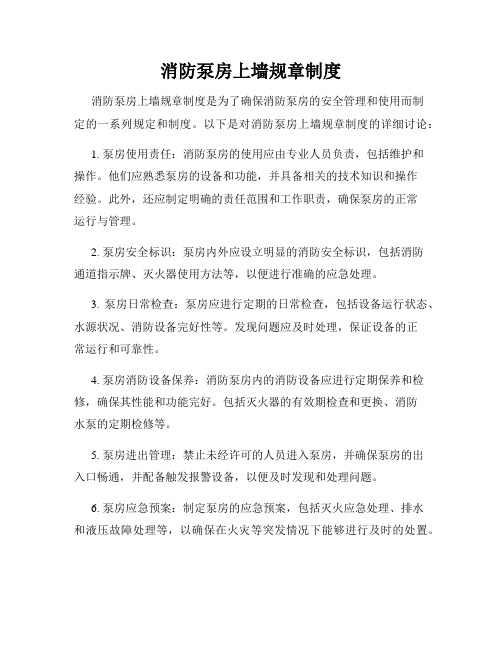 消防泵房上墙规章制度

消防泵房上墙规章制度是为了确保消防泵房的安全管理和使用而制定的一系列规定和制度。以下是对消防泵房上墙规章制度的详细讨论：

1. 泵房使用责任：消防泵房的使用应由专业人员负责，包括维护和操作。他们应熟悉泵房的设备和功能，并具备相关的技术知识和操作经验。此外，还应制定明确的责任范围和工作职责，确保泵房的正常运行与管理。

2. 泵房安全标识：泵房内外应设立明显的消防安全标识，包括消防通道指示牌、灭火器使用方法等，以便进行准确的应急处理。

3. 泵房日常检查：泵房应进行定期的日常检查，包括设备运行状态、水源状况、消防设备完好性等。发现问题应及时处理，保证设备的正常运行和可靠性。

4. 泵房消防设备保养：消防泵房内的消防设备应进行定期保养和检修，确保其性能和功能完好。包括灭火器的有效期检查和更换、消防水泵的定期检修等。

5. 泵房进出管理：禁止未经许可的人员进入泵房，并确保泵房的出入口畅通，并配备触发报警设备，以便及时发现和处理问题。

6. 泵房应急预案：制定泵房的应急预案，包括灭火应急处理、排水和液压故障处理等，以确保在火灾等突发情况下能够进行及时的处置。